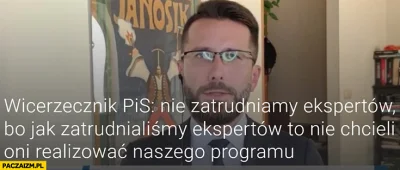 JANOSIK

Wicerzecznik PiS: nie zatrudniamy ekspertów, bo jak zatrudnialiśmy ekspertów to nie chcieli oni realizować naszego programu

PACZAIZM.PL